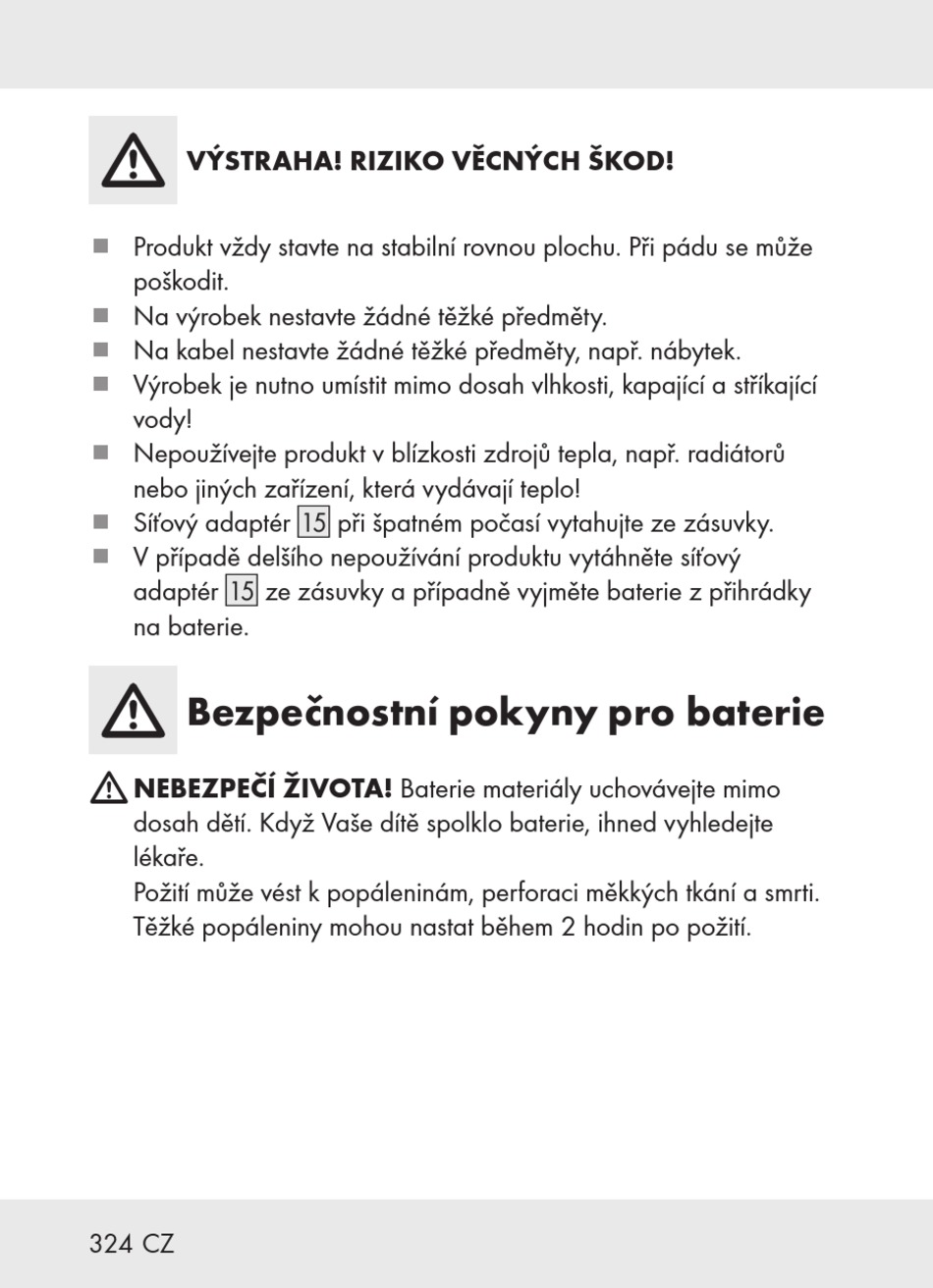 VÝSTRAHA! RIZIKO VĚCNÝCH ŠKOD!

- Produkt vždy stavte na stabilní rovnou plochu. Při pádu se může poškodit.
- Na výrobek nestavte žádné těžké předměty.
- Na kabel nestavte žádné těžké předměty, např. nábytek.
- Výrobek je nutno umístit mimo dosah vlhkosti, kapající a stříkající vody!
- Nepoužívejte produkt v blízkosti zdrojů tepla, např. radiátorů nebo jiných zařízení, která vydávají teplo!
- Síťový adaptér 15 při špatném počasí vytahujte ze zásuvky.
- V případě delšího nepoužívání produktu vytáhněte síťový adaptér 15 ze zásuvky a případně vyjměte baterie z přihrádky na baterie.

Bezpečnostní pokyny pro baterie

NEBEZPEČÍ ŽIVOTA! Baterie materiály uchovávejte mimo dosah dětí. Když Vaše dítě spolklo baterie, ihned vyhledejte lékaře.
Požití může vést k popáleninám, perforaci měkkých tkání a smrti. Těžké popáleniny mohou nastat během 2 hodin po požití.

324 CZ